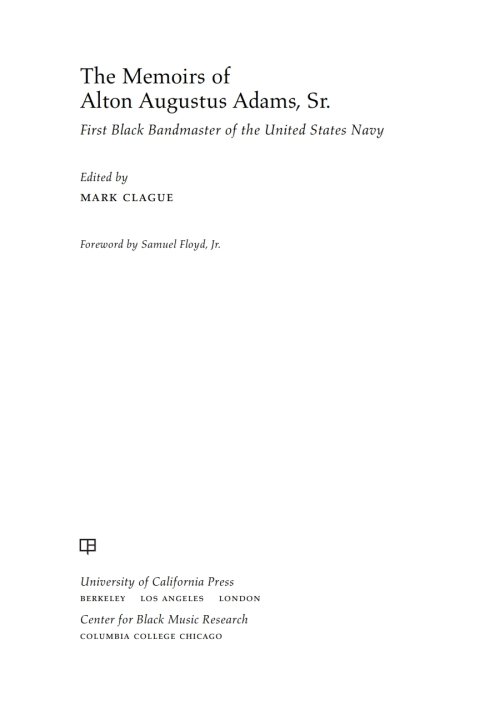 The Memoirs of Alton Augustus Adams, Sr.

First Black Bandmaster of the United States Navy

Edited by

MARK CLAGUE

Foreword by Samuel Floyd, Jr.

University of California Press

BERKELEY LOS ANGELES LONDON

Center for Black Music Research

COLUMBIA COLLEGE CHICAGO